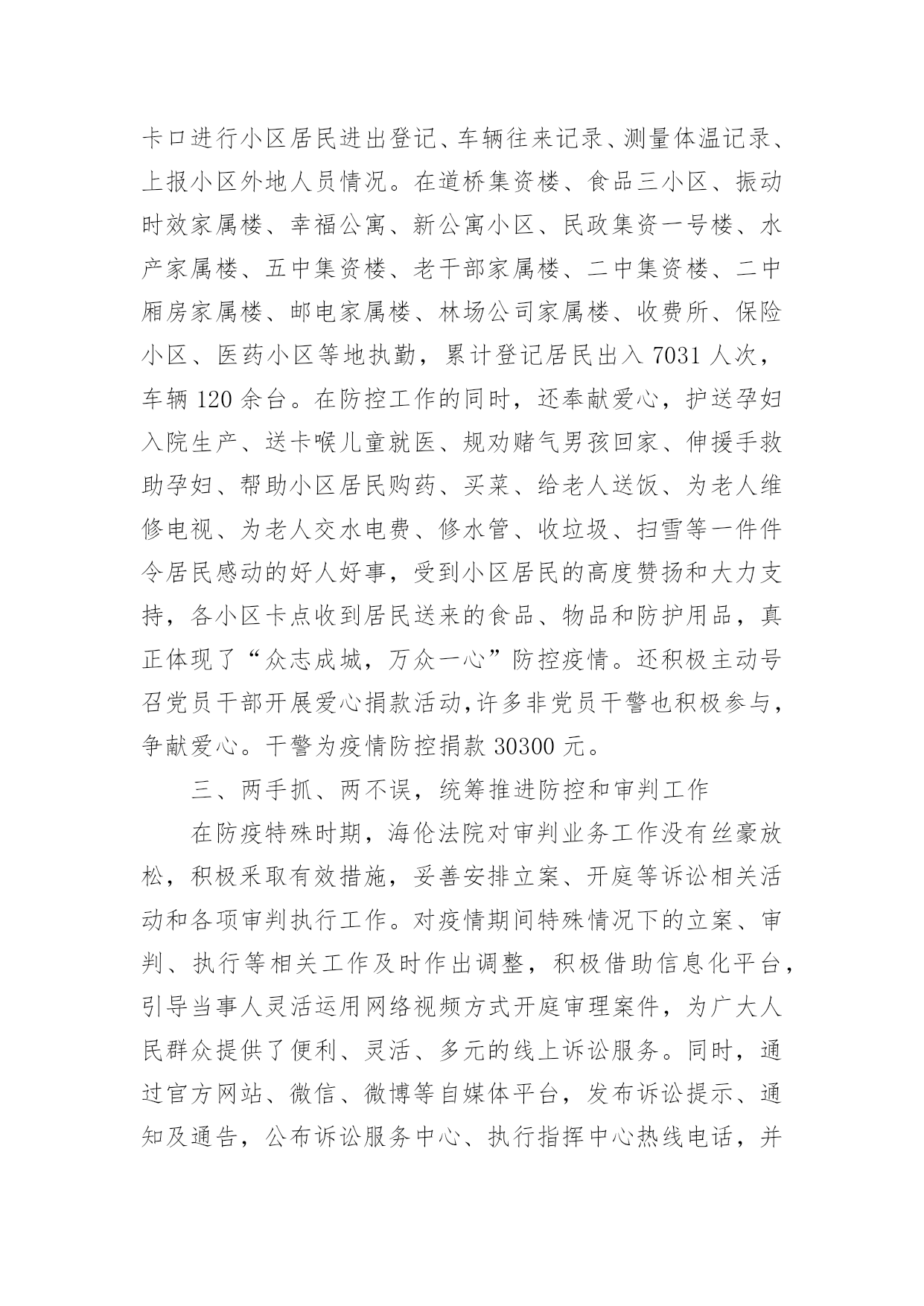 卡口进行小区居民进出登记、车辆往来记录、测量体温记录、上报小区外地人员情况。在道桥集资楼、食品三小区、振动时效家属楼、幸福公寓、新公寓小区、民政集资一号楼、水产家属楼、五中集资楼、老干部家属楼、二中集资楼、二中厢房家属楼、邮电家属楼、林场公司家属楼、收费所、保险小区、医药小区等地执勤，累计登记居民出入 7031 人次，车辆 120 余台。在防控工作的同时，还奉献爱心，护送孕妇入院生产、送卡喉儿童就医、规劝赌气男孩回家、伸援手救助孕妇、帮助小区居民购药、买菜、给老人送饭、为老人维修电视、为老人交水电费、修水管、收垃圾、扫雪等一件件令居民感动的好人好事，受到小区居民的高度赞扬和大力支持，各小区卡点收到居民送来的食品、物品和防护用品，真正体现了“众志成城，万众一心”防控疫情。还积极主动号召党员干部开展爱心捐款活动,许多非党员干警也积极参与，争献爱心。干警为疫情防控捐款 30300 元。

三、两手抓、两不误，统筹推进防控和审判工作

在防疫特殊时期，海伦法院对审判业务工作没有丝豪放松，积极采取有效措施，妥善安排立案、开庭等诉讼相关活动和各项审判执行工作。对疫情期间特殊情况下的立案、审判、执行等相关工作及时作出调整，积极借助信息化平台，引导当事人灵活运用网络视频方式开庭审理案件，为广大人民群众提供了便利、灵活、多元的线上诉讼服务。同时，通过官方网站、微信、微博等自媒体平台，发布诉讼提示、通知及通告，公布诉讼服务中心、执行指挥中心热线电话，并